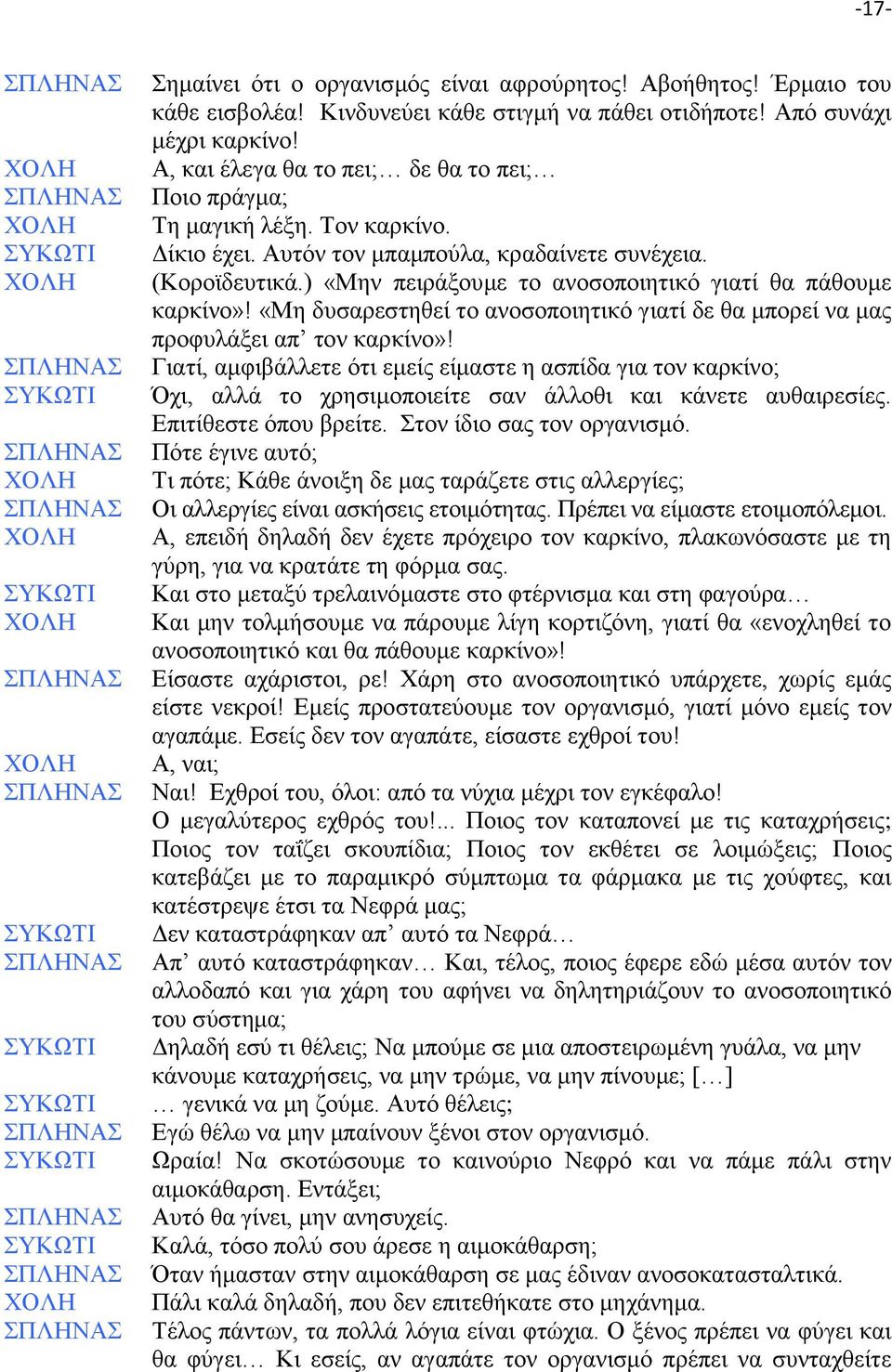 -17-

ΣΠΛΗΝΑΣ Σημαίνει ότι ο οργανισμός είναι αφρούρητος! Αβοήθητος! Έρμαιο του κάθε εισβολέα! Κινδυνεύει κάθε στιγμή να πάθει οτιδήποτε! Από συνάχι μέχρι καρκίνο!
ΧΟΛΗ Α, και έλεγα θα το πει;… δε θα το πει;…
ΣΠΛΗΝΑΣ Ποιο πράγμα;
ΧΟΛΗ Τη μαγική λέξη. Τον καρκίνο.
ΣΥΚΩΤΙ Δίκιο έχει. Αυτόν τον μπαμπούλα, κραδαίνετε συνέχεια.
ΧΟΛΗ (Κοροϊδευτικά.) «Μην πειράξουμε το ανοσοποιητικό γιατί θα πάθουμε καρκίνο»! «Μη δυσαρεστηθεί το ανοσοποιητικό γιατί δε θα μπορεί να μας προφυλάξει απ’ τον καρκίνο»!
ΣΠΛΗΝΑΣ Γιατί, αμφιβάλλετε ότι εμείς είμαστε η ασπίδα για τον καρκίνο;
ΣΥΚΩΤΙ Όχι, αλλά το χρησιμοποιείτε σαν άλλοθι και κάνετε αυθαιρεσίες. Επιτίθεστε όπου βρείτε. Στον ίδιο σας τον οργανισμό.
ΣΠΛΗΝΑΣ Πότε έγινε αυτό;
ΧΟΛΗ Τι πότε; Κάθε άνοιξη δε μας ταράζετε στις αλλεργίες;
ΣΠΛΗΝΑΣ Οι αλλεργίες είναι ασκήσεις ετοιμότητας. Πρέπει να είμαστε ετοιμοπόλεμοι.
ΧΟΛΗ Α, επειδή δηλαδή δεν έχετε πρόχειρο τον καρκίνο, πλακωνόσαστε με τη γύρη, για να κρατάτε τη φόρμα σας.
ΣΥΚΩΤΙ Και στο μεταξύ τρελαινόμαστε στο φτέρνισμα και στη φαγούρα…
ΧΟΛΗ Και μην τολμήσουμε να πάρουμε λίγη κορτιζόνη, γιατί θα «ενοχληθεί το ανοσοποιητικό και θα πάθουμε καρκίνο»!
ΣΠΛΗΝΑΣ Είσαστε αχάριστοι, ρε! Χάρη στο ανοσοποιητικό υπάρχετε, χωρίς εμάς είστε νεκροί! Εμείς προστατεύουμε τον οργανισμό, γιατί μόνο εμείς τον αγαπάμε. Εσείς δεν τον αγαπάτε, είσαστε εχθροί του!
ΧΟΛΗ Α, ναι;
ΣΠΛΗΝΑΣ Ναι! Εχθροί του, όλοι: από τα νύχια μέχρι τον εγκέφαλο!
Ο μεγαλύτερος εχθρός του!... Ποιος τον καταπονεί με τις καταχρήσεις; Ποιος τον ταΐζει σκουπίδια; Ποιος τον εκθέτει σε λοιμώξεις; Ποιος κατεβάζει με το παραμικρό σύμπτωμα τα φάρμακα με τις χούφτες, και κατέστρεψε έτσι τα Νεφρά μας;
ΣΥΚΩΤΙ Δεν καταστράφηκαν απ’ αυτό τα Νεφρά…
ΣΠΛΗΝΑΣ Απ’ αυτό καταστράφηκαν… Και, τέλος, ποιος έφερε εδώ μέσα αυτόν τον αλλοδαπό και για χάρη του αφήνει να δηλητηριάζουν το ανοσοποιητικό του σύστημα;
ΣΥΚΩΤΙ Δηλαδή εσύ τι θέλεις; Να μπούμε σε μια αποστειρωμένη γυάλα, να μην κάνουμε καταχρήσεις, να μην τρώμε, να μην πίνουμε; […]
ΣΥΚΩΤΙ … γενικά να μη ζούμε. Αυτό θέλεις;
ΣΠΛΗΝΑΣ Εγώ θέλω να μην μπαίνουν ξένοι στον οργανισμό.
ΣΥΚΩΤΙ Ωραία! Να σκοτώσουμε το καινούριο Νεφρό και να πάμε πάλι στην αιμοκάθαρση. Εντάξει;
ΣΠΛΗΝΑΣ Αυτό θα γίνει, μην ανησυχείς.
ΣΥΚΩΤΙ Καλά, τόσο πολύ σου άρεσε η αιμοκάθαρση;
ΣΠΛΗΝΑΣ Όταν ήμασταν στην αιμοκάθαρση σε μας έδιναν ανοσοκατασταλτικά.
ΧΟΛΗ Πάλι καλά δηλαδή, που δεν επιτεθήκατε στο μηχάνημα.
ΣΠΛΗΝΑΣ Τέλος πάντων, τα πολλά λόγια είναι φτώχια. Ο ξένος πρέπει να φύγει και θα φύγει… Κι εσείς, αν αγαπάτε τον οργανισμό πρέπει να συνταχθείτε